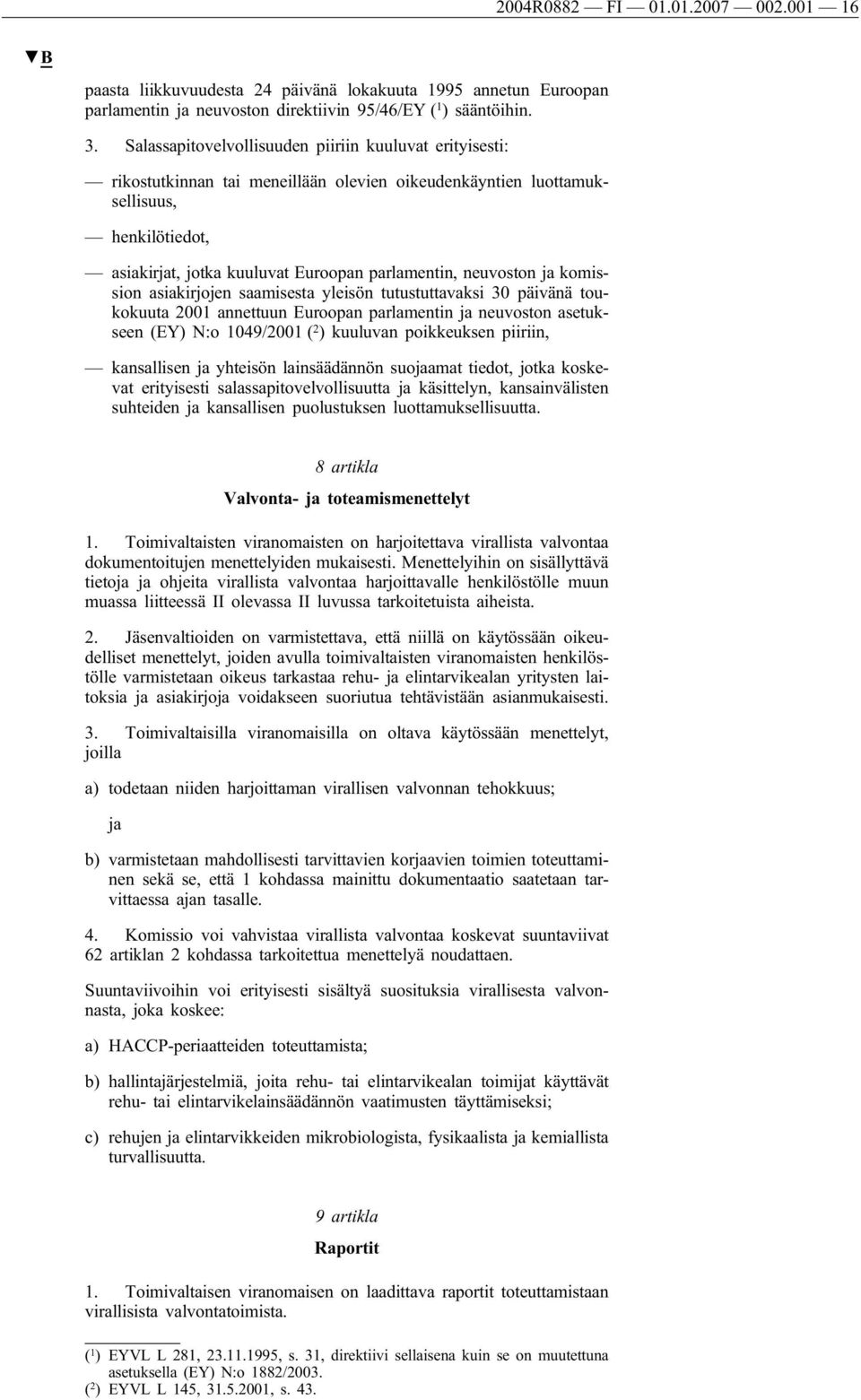 2004R0882 — FI — 01.01.2007 — 002.001 — 16

▼B

paasta liikkuvuudesta 24 päivänä lokakuuta 1995 annetun Euroopan parlamentin ja neuvoston direktiivin 95/46/EY ($^1$) sääntöihin.

3. Salassapitovelvollisuuden piiriin kuuluvat erityisesti:

— rikostutkinnan tai meneillään olevien oikeudenkäyntien luottamuksellisuus,

— henkilötiedot,

— asiakirjat, jotka kuuluvat Euroopan parlamentin, neuvoston ja komission asiakirjojen saamisesta yleisön tutustuttavaksi 30 päivänä toukokuuta 2001 annettuun Euroopan parlamentin ja neuvoston asetukseen (EY) N:o 1049/2001 ($^2$) kuuluvan poikkeuksen piiriin,

— kansallisen ja yhteisön lainsäädännön suojaamat tiedot, jotka koskevat erityisesti salassapitovelvollisuutta ja käsittelyn, kansainvälisten suhteiden ja kansallisen puolustuksen luottamuksellisuutta.

8 artikla

Valvonta- ja toteamismenettelyt

1. Toimivaltaisten viranomaisten on harjoitettava virallista valvontaa dokumentoitujen menettelyiden mukaisesti. Menettelyihin on sisällyttävä tietoja ja ohjeita virallista valvontaa harjoittavalle henkilöstölle muun muassa liitteessä II olevassa II luvussa tarkoitetuista aiheista.

2. Jäsenvaltioiden on varmistettava, että niillä on käytössään oikeudelliset menettelyt, joiden avulla toimivaltaisten viranomaisten henkilöstölle varmistetaan oikeus tarkastaa rehu- ja elintarvikealan yritysten laitoksia ja asiakirjoja voidakseen suoriutua tehtävistään asianmukaisesti.

3. Toimivaltaisilla viranomaisilla on oltava käytössään menettelyt, joilla

a) todetaan niiden harjoittaman virallisen valvonnan tehokkuus;

ja

b) varmistetaan mahdollisesti tarvittavien korjaavien toimien toteuttaminen sekä se, että 1 kohdassa mainittu dokumentaatio saatetaan tarvittaessa ajan tasalle.

4. Komissio voi vahvistaa virallista valvontaa koskevat suuntaviivat 62 artiklan 2 kohdassa tarkoitettua menettelyä noudattaen.

Suuntaviivoihin voi erityisesti sisältyä suosituksia virallisesta valvonnasta, joka koskee:

a) HACCP-periaatteiden toteuttamista;

b) hallintajärjestelmiä, joita rehu- tai elintarvikealan toimijat käyttävät rehu- tai elintarvikelainsäädännön vaatimusten täyttämiseksi;

c) rehujen ja elintarvikkeiden mikrobiologista, fysikaalista ja kemiallista turvallisuutta.

9 artikla

Raportit

1. Toimivaltaisen viranomaisen on laadittava raportit toteuttamistaan virallisista valvontatoimista.

($^1$) EYVL L 281, 23.11.1995, s. 31, direktiivi sellaisena kuin se on muutettuna asetuksella (EY) N:o 1882/2003.
($^2$) EYVL L 145, 31.5.2001, s. 43.